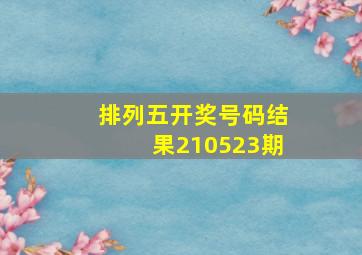 排列五开奖号码结果210523期